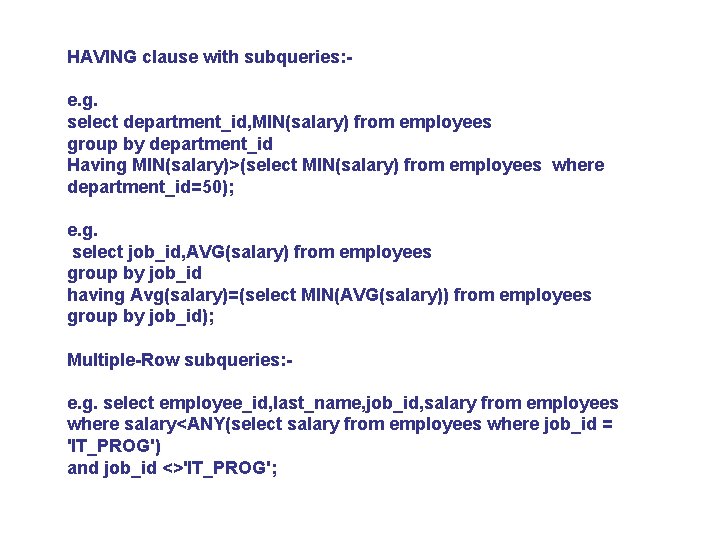 HAVING clause with subqueries:-

e.g.
select department_id,MIN(salary) from employees
group by department_id
Having MIN(salary)>(select MIN(salary) from employees where department_id=50);

e.g.
select job_id,AVG(salary) from employees
group by job_id
having Avg(salary)=(select MIN(AVG(salary)) from employees group by job_id);

Multiple-Row subqueries:-

e.g. select employee_id,last_name,job_id,salary from employees
where salary<ANY(select salary from employees where job_id = 'IT_PROG')
and job_id <>'IT_PROG';